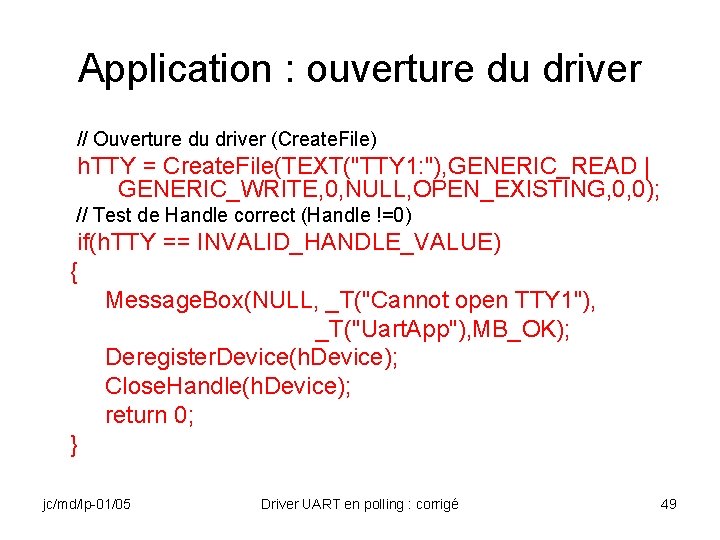 Application : ouverture du driver

// Ouverture du driver (CreateFile)
hTTY = CreateFile(TEXT("TTY1:"),GENERIC_READ |
GENERIC_WRITE,0,NULL,OPEN_EXISTING,0,0);
// Test de Handle correct (Handle !=0)
if(hTTY == INVALID_HANDLE_VALUE)
{
MessageBox(NULL, _T("Cannot open TTY1"),
_T("UartApp"),MB_OK);
DeregisterDevice(hDevice);
CloseHandle(hDevice);
return 0;
}

jc/md/lp-01/05
Driver UART en polling : corrigé
49